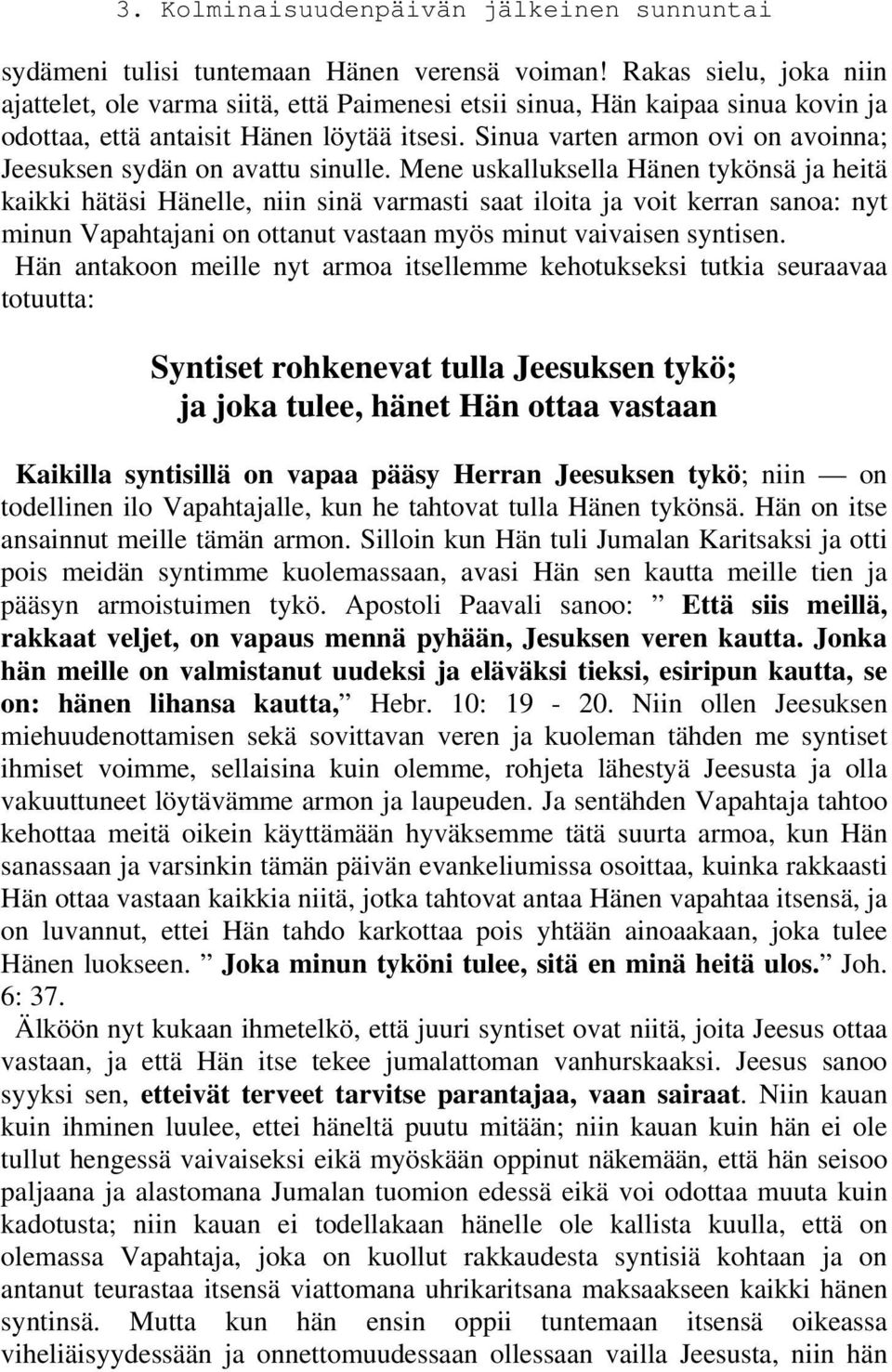 3. Kolminaisuudenpäivän jälkeinen sunnuntai

sydämeni tulisi tuntemaan Hänen verensä voiman! Rakas sielu, joka niin ajattelet, ole varma siitä, että Paimenesi etsii sinua, Hän kaipaa sinua kovin ja odottaa, että antaisit Hänen löytää itsesi. Sinua varten armon ovi on avoinna; Jeesuksen sydän on avattu sinulle. Mene uskalluksella Hänen tykönsä ja heitä kaikki hätäsi Hänelle, niin sinä varmasti saat iloita ja voit kerran sanoa: nyt minun Vapahtajani on ottanut vastaan myös minut vaivaisen syntisen.

Hän antakoon meille nyt armoa itsellemme kehotukseksi tutkia seuraavaa totuutta:

Syntiset rohkenevat tulla Jeesuksen tykö; ja joka tulee, hänet Hän ottaa vastaan

Kaikilla syntisillä on vapaa pääsy Herran Jeesuksen tykö; niin — on todellinen ilo Vapahtajalle, kun he tahtovat tulla Hänen tykönsä. Hän on itse ansainnut meille tämän armon. Silloin kun Hän tuli Jumalan Karitsaksi ja otti pois meidän syntimme kuolemassaan, avasi Hän sen kautta meille tien ja pääsyn armoistuimen tykö. Apostoli Paavali sanoo: ” Että siis meillä, rakkaat veljet, on vapaus mennä pyhään, Jesuksen veren kautta. Jonka hän meille on valmistanut uudeksi ja eläväksi tieksi, esiripun kautta, se on: hänen lihansa kautta,” Hebr. 10: 19 - 20. Niin ollen Jeesuksen miehuudenottamisen sekä sovittavan veren ja kuoleman tähden me syntiset ihmiset voimme, sellaisina kuin olemme, rohjeta lähestyä Jeesusta ja olla vakuuttuneet löytävämme armon ja laupeuden. Ja sentähden Vapahtaja tahtoo kehottaa meitä oikein käyttämään hyväksemme tätä suurta armoa, kun Hän sanassaan ja varsinkin tämän päivän evankeliumissa osoittaa, kuinka rakkaasti Hän ottaa vastaan kaikkia niitä, jotka tahtovat antaa Hänen vapahtaa itsensä, ja on luvannut, ettei Hän tahdo karkottaa pois yhtään ainoaakaan, joka tulee Hänen luokseen. ” Joka minun tyköni tulee, sitä en minä heitä ulos.” Joh. 6: 37.

Älköön nyt kukaan ihmetelkö, että juuri syntiset ovat niitä, joita Jeesus ottaa vastaan, ja että Hän itse tekee jumalattoman vanhurskaaksi. Jeesus sanoo syyksi sen, etteivät terveet tarvitse parantajaa, vaan sairaat. Niin kauan kuin ihminen luulee, ettei häneltä puutu mitään; niin kauan kuin hän ei ole tullut hengessä vaivaiseksi eikä myöskään oppinut näkemään, että hän seisoo paljaana ja alastomana Jumalan tuomion edessä eikä voi odottaa muuta kuin kadotusta; niin kauan ei todellakaan hänelle ole kallista kuulla, että on olemassa Vapahtaja, joka on kuollut rakkaudesta syntisiä kohtaan ja on antanut teurastaa itsensä viattomana uhrikaritsana maksaakseen kaikki hänen syntinsä. Mutta kun hän ensin oppii tuntemaan itsensä oikeassa viheliäisyydessään ja onnettomuudessaan ollessaan vailla Jeesusta, niin hän